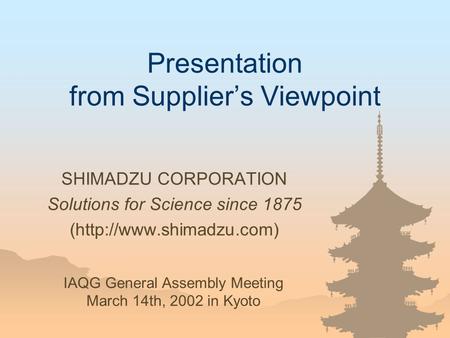 Presentation
from Supplier’s Viewpoint

SHIMADZU CORPORATION
Solutions for Science since 1875
(http://www.shimadzu.com)

IAQG General Assembly Meeting
March 14th, 2002 in Kyoto